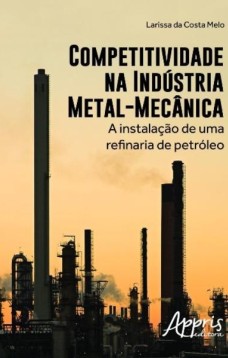 Larissa da Costa Melo

COMPETITIVIDADE NA INDÚSTRIA METAL-MECÂNICA

A instalação de uma refinaria de petróleo

Appris editora